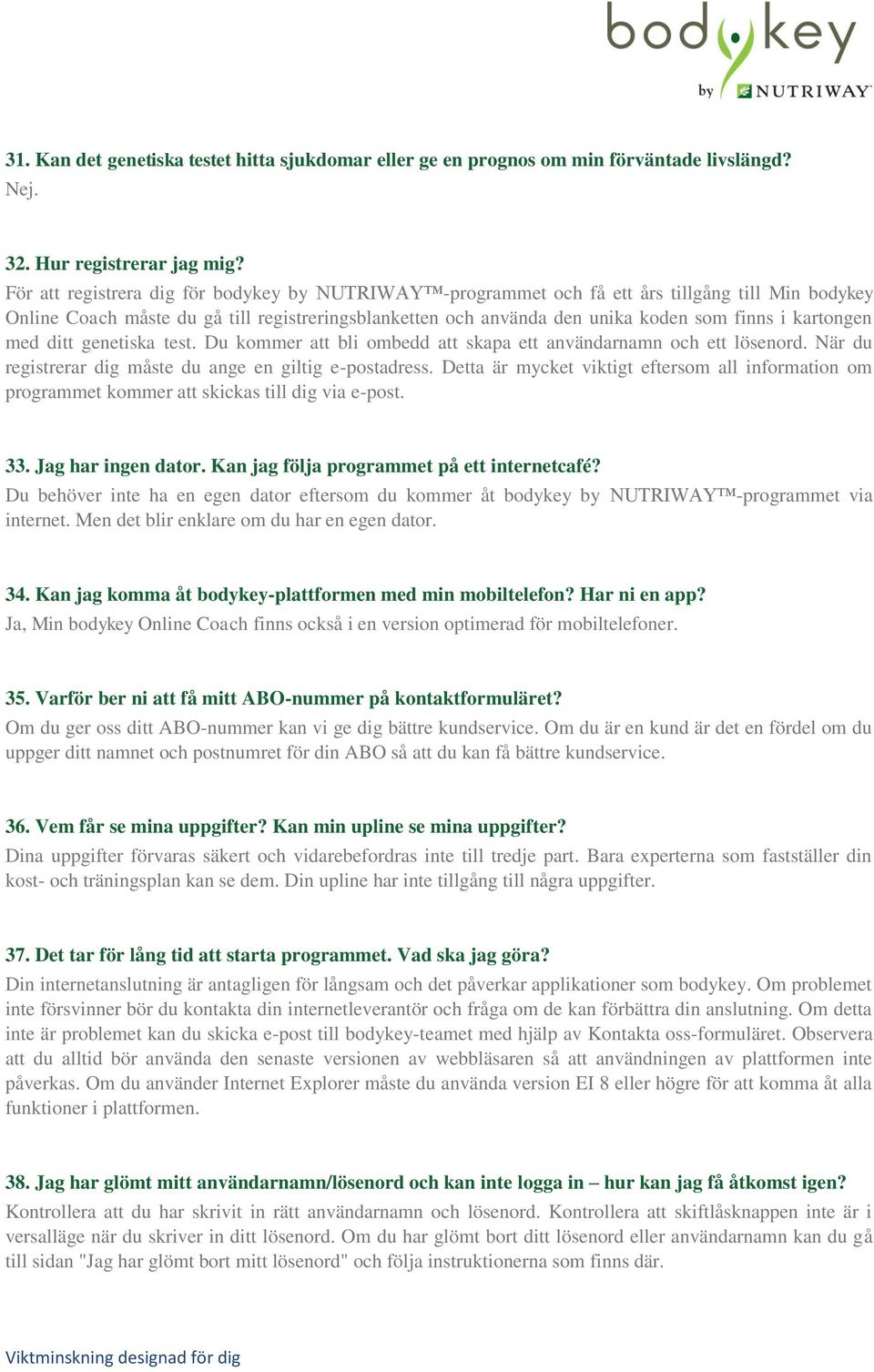 bodykey by NUTRIWAY

31. Kan det genetiska testet hitta sjukdomar eller ge en prognos om min förväntade livslängd?
Nej.

32. Hur registrerar jag mig?
För att registrera dig för bodykey by NUTRIWAY™-programmet och få ett års tillgång till Min bodykey Online Coach måste du gå till registreringsblanketten och använda den unika koden som finns i kartongen med ditt genetiska test. Du kommer att bli ombedd att skapa ett användarnamn och ett lösenord. När du registrerar dig måste du ange en giltig e-postadress. Detta är mycket viktigt eftersom all information om programmet kommer att skickas till dig via e-post.

33. Jag har ingen dator. Kan jag följa programmet på ett internetcafé?
Du behöver inte ha en egen dator eftersom du kommer åt bodykey by NUTRIWAY™-programmet via internet. Men det blir enklare om du har en egen dator.

34. Kan jag komma åt bodykey-plattformen med min mobiltelefon? Har ni en app?
Ja, Min bodykey Online Coach finns också i en version optimerad för mobiltelefoner.

35. Varför ber ni att få mitt ABO-nummer på kontaktformuläret?
Om du ger oss ditt ABO-nummer kan vi ge dig bättre kundservice. Om du är en kund är det en fördel om du uppger ditt namnet och postnumret för din ABO så att du kan få bättre kundservice.

36. Vem får se mina uppgifter? Kan min upline se mina uppgifter?
Dina uppgifter förvaras säkert och vidarebefordras inte till tredje part. Bara experterna som fastställer din kost- och träningsplan kan se dem. Din upline har inte tillgång till några uppgifter.

37. Det tar för lång tid att starta programmet. Vad ska jag göra?
Din internetanslutning är antagligen för långsam och det påverkar applikationer som bodykey. Om problemet inte försvinner bör du kontakta din internetleverantör och fråga om de kan förbättra din anslutning. Om detta inte är problemet kan du skicka e-post till bodykey-teamet med hjälp av Kontakta oss-formuläret. Observera att du alltid bör använda den senaste versionen av webbläsaren så att användningen av plattformen inte påverkas. Om du använder Internet Explorer måste du använda version EI 8 eller högre för att komma åt alla funktioner i plattformen.

38. Jag har glömt mitt användarnamn/lösenord och kan inte logga in – hur kan jag få åtkomst igen?
Kontrollera att du har skrivit in rätt användarnamn och lösenord. Kontrollera att skiftlåsknappen inte är i versalläge när du skriver in ditt lösenord. Om du har glömt bort ditt lösenord eller användarnamn kan du gå till sidan "Jag har glömt bort mitt lösenord" och följa instruktionerna som finns där.

Viktminskning designad för dig